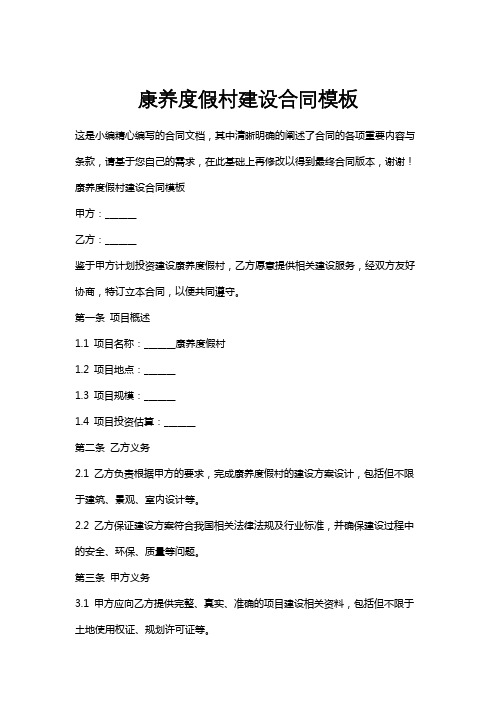 康养度假村建设合同模板

这是小编精心编写的合同文档，其中清晰明确的阐述了合同的各项重要内容与条款，请基于您自己的需求，在此基础上再修改以得到最终合同版本，谢谢！

康养度假村建设合同模板

甲方：______

乙方：______

鉴于甲方计划投资建设康养度假村，乙方愿意提供相关建设服务，经双方友好协商，特订立本合同，以便共同遵守。

第一条 项目概述

1.1 项目名称：______康养度假村

1.2 项目地点：______

1.3 项目规模：______

1.4 项目投资估算：______

第二条 乙方义务

2.1 乙方负责根据甲方的要求，完成康养度假村的建设方案设计，包括但不限于建筑、景观、室内设计等。

2.2 乙方保证建设方案符合我国相关法律法规及行业标准，并确保建设过程中的安全、环保、质量等问题。

第三条 甲方义务

3.1 甲方应向乙方提供完整、真实、准确的项目建设相关资料，包括但不限于土地使用权证、规划许可证等。